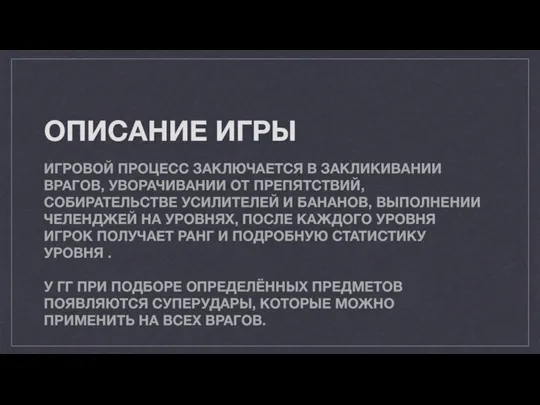 ОПИСАНИЕ ИГРЫ

ИГРОВОЙ ПРОЦЕСС ЗАКЛЮЧАЕТСЯ В ЗАКЛИКИВАНИИ ВРАГОВ, УВОРАЧИВАНИИ ОТ ПРЕПЯТСТВИЙ, СОБИРАТЕЛЬСТВЕ УСИЛИТЕЛЕЙ И БАНАНОВ, ВЫПОЛНЕНИИ ЧЕЛЕНДЖЕЙ НА УРОВНЯХ, ПОСЛЕ КАЖДОГО УРОВНЯ ИГРОК ПОЛУЧАЕТ РАНГ И ПОДРОБНУЮ СТАТИСТИКУ УРОВНЯ .

У ГГ ПРИ ПОДБОРЕ ОПРЕДЕЛЁННЫХ ПРЕДМЕТОВ ПОЯВЛЯЮТСЯ СУПЕРУДАРЫ, КОТОРЫЕ МОЖНО ПРИМЕНИТЬ НА ВСЕХ ВРАГОВ.